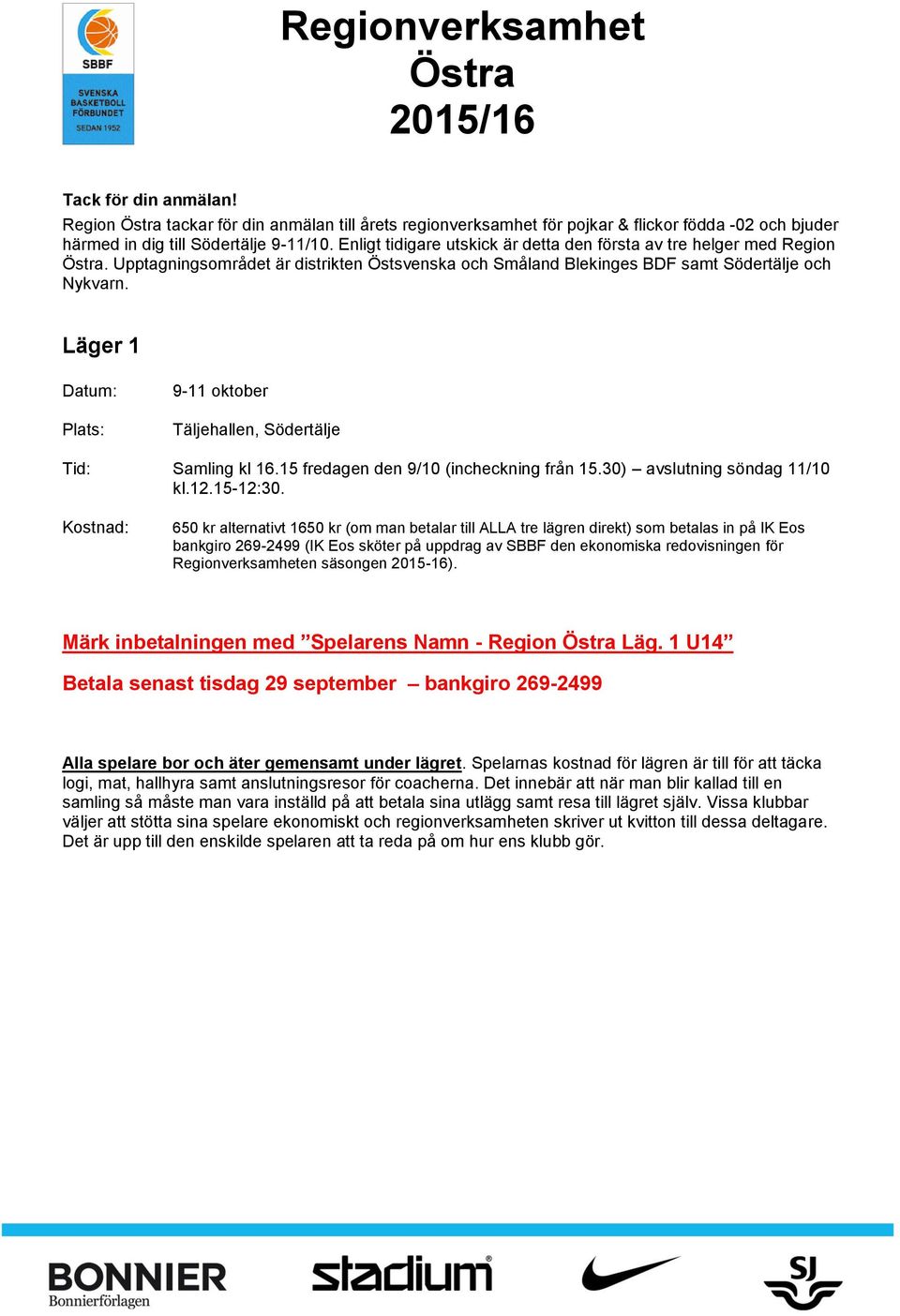 SBBF
SVENSKA BASKETBOLL FÖRBUNDET
SEDAN 1952

Regionverksamhet
Östra
2015/16

Tack för din anmälan!
Region Östra tackar för din anmälan till årets regionverksamhet för pojkar & flickor födda -02 och bjuder härmed in dig till Södertälje 9-11/10. Enligt tidigare utskick är detta den första av tre helger med Region Östra. Upptagningsområdet är distrikten Östsvenska och Småland Blekinges BDF samt Södertälje och Nykvarn.

Läger 1

Datum: 9-11 oktober

Plats: Täljehallen, Södertälje

Tid: Samling kl 16.15 fredagen den 9/10 (incheckning från 15.30) – avslutning söndag 11/10 kl.12.15-12:30.

Kostnad: 650 kr alternativt 1650 kr (om man betalar till ALLA tre lägren direkt) som betalas in på IK Eos bankgiro 269-2499 (IK Eos sköter på uppdrag av SBBF den ekonomiska redovisningen för Regionverksamheten säsongen 2015-16).

Märk inbetalningen med ”Spelarens Namn - Region Östra Läg. 1 U14”

Betala senast tisdag 29 september – bankgiro 269-2499

Alla spelare bor och äter gemensamt under lägret. Spelarnas kostnad för lägren är till för att täcka logi, mat, hallhyra samt anslutningsresor för coacherna. Det innebär att när man blir kallad till en samling så måste man vara inställd på att betala sina utlägg samt resa till lägret själv. Vissa klubbar väljer att stötta sina spelare ekonomiskt och regionverksamheten skriver ut kvitton till dessa deltagare. Det är upp till den enskilde spelaren att ta reda på om hur ens klubb gör.

BONNIER
Bonnierförlagen
stadium
SJ